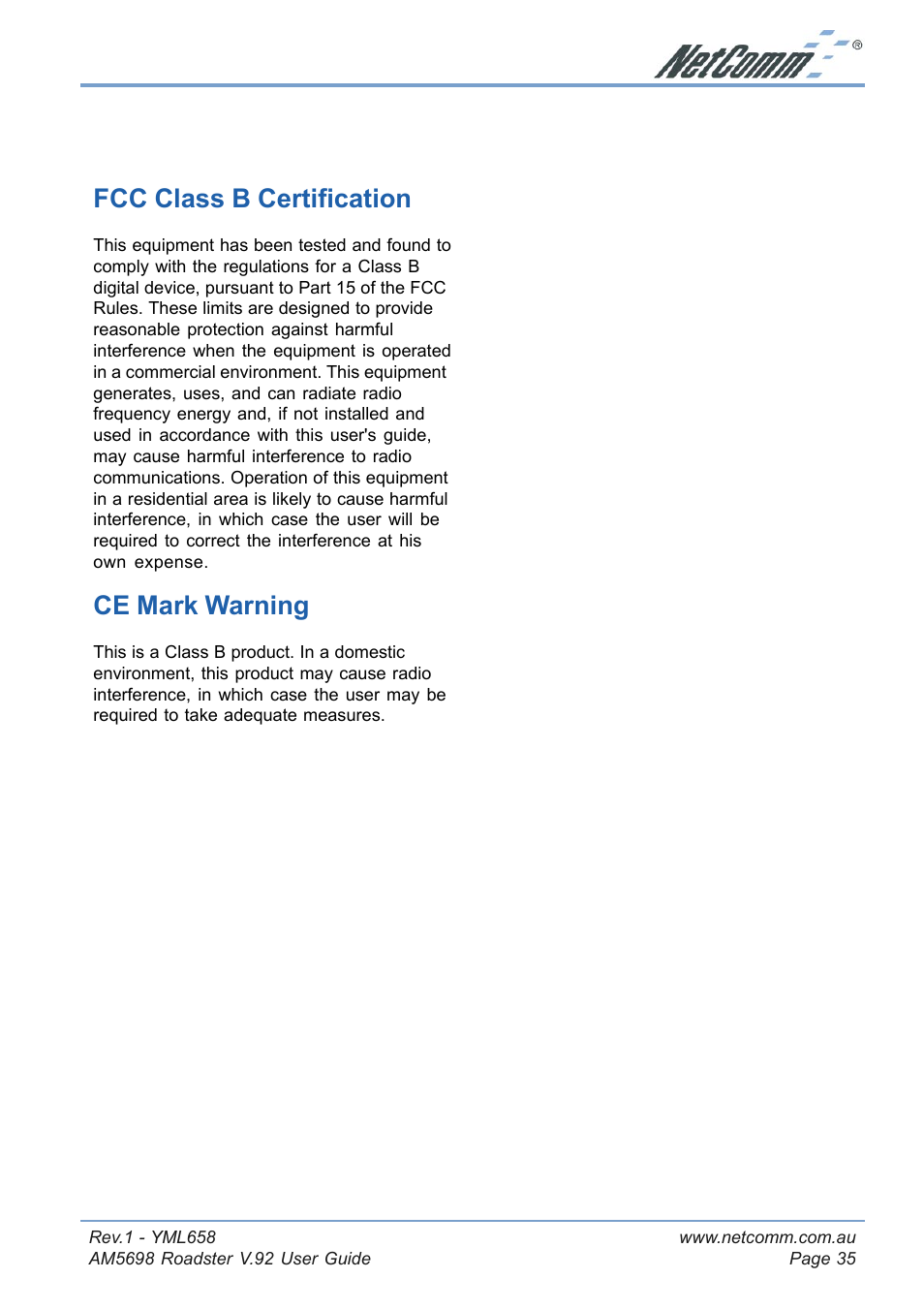 NetComm®

FCC Class B Certification

This equipment has been tested and found to comply with the regulations for a Class B digital device, pursuant to Part 15 of the FCC Rules. These limits are designed to provide reasonable protection against harmful interference when the equipment is operated in a commercial environment. This equipment generates, uses, and can radiate radio frequency energy and, if not installed and used in accordance with this user's guide, may cause harmful interference to radio communications. Operation of this equipment in a residential area is likely to cause harmful interference, in which case the user will be required to correct the interference at his own expense.

CE Mark Warning

This is a Class B product. In a domestic environment, this product may cause radio interference, in which case the user may be required to take adequate measures.

Rev.1 - YML658
AM5698 Roadster V.92 User Guide

www.netcomm.com.au
Page 35